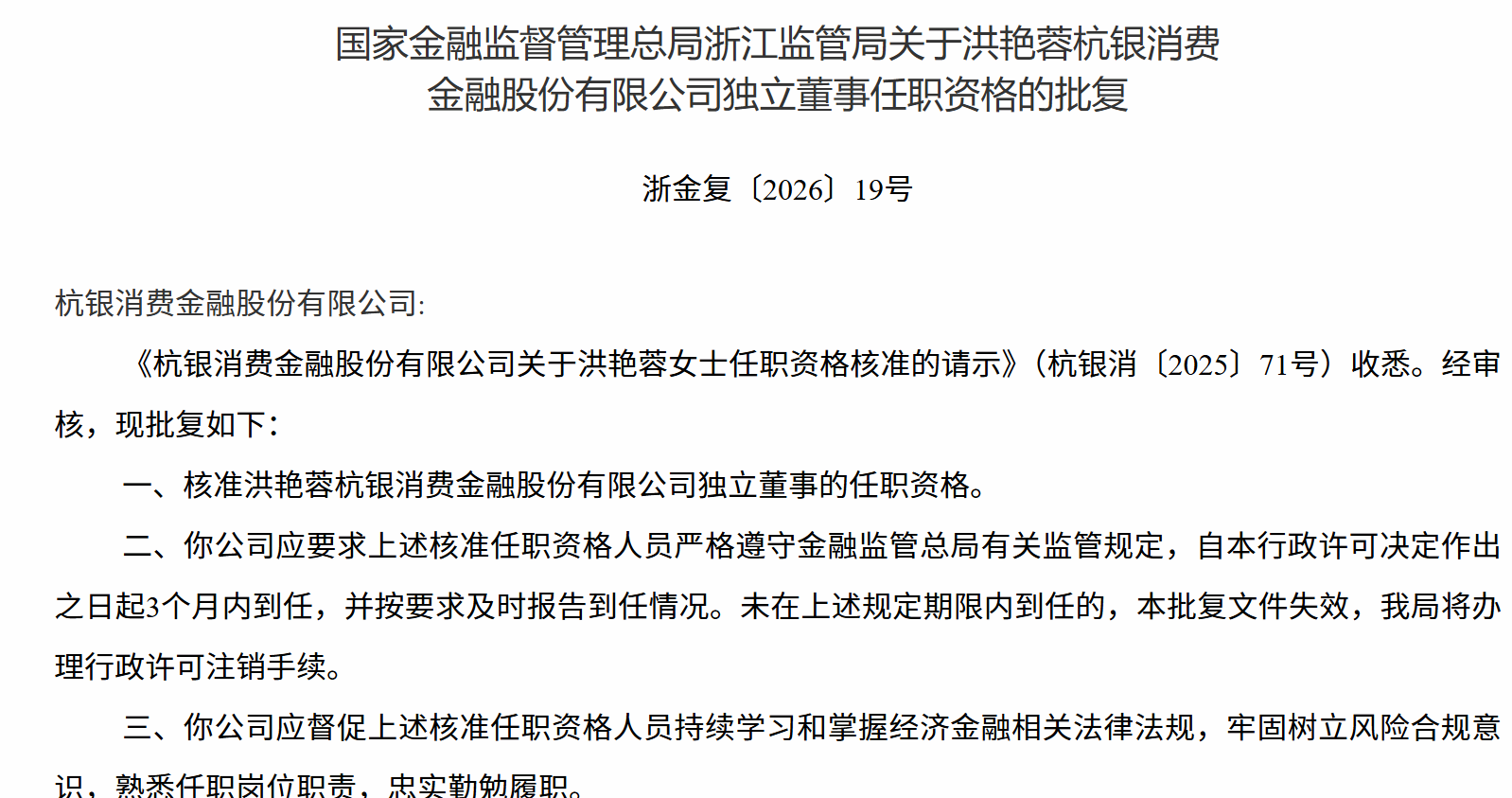 国家金融监督管理总局浙江监管局关于洪艳蓉杭银消费金融股份有限公司独立董事任职资格的批复

浙金复〔2026〕19号

杭银消费金融股份有限公司:

《杭银消费金融股份有限公司关于洪艳蓉女士任职资格核准的请示》(杭银消〔2025〕71号)收悉。经审核，现批复如下:

一、核准洪艳蓉杭银消费金融股份有限公司独立董事的任职资格。

二、你公司应要求上述核准任职资格人员严格遵守金融监管总局有关监管规定，自本行政许可决定作出之日起3个月内到任，并按要求及时报告到任情况。未在上述规定期限内到任的，本批复文件失效，我局将办理行政许可注销手续。

三、你公司应督促上述核准任职资格人员持续学习和掌握经济金融相关法律法规，牢固树立风险合规意识，熟悉任职岗位职责，忠实勤勉履职。